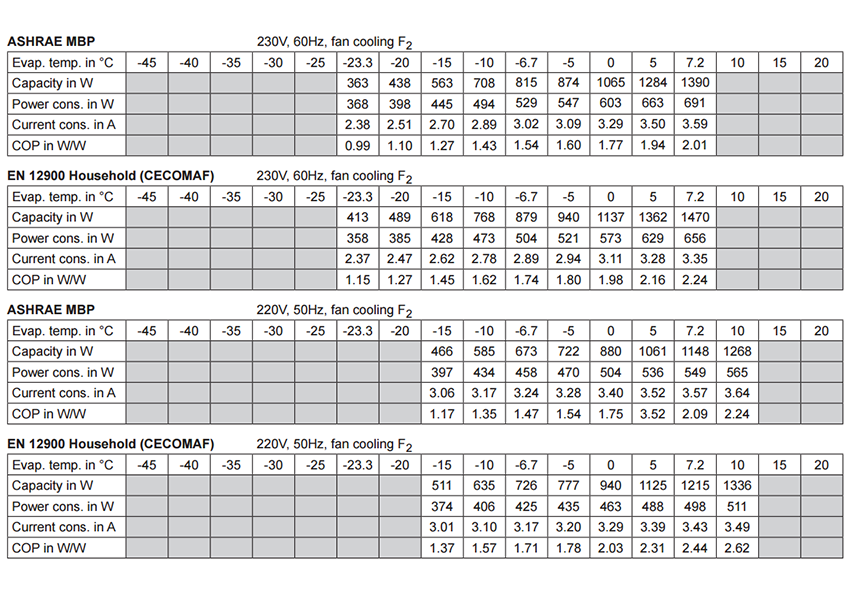 ASHRAE MBP 230V, 60Hz, fan cooling $F_2$

| Evap. temp. in °C | -45 | -40 | -35 | -30 | -25 | -23.3 | -20 | -15 | -10 | -6.7 | -5 | 0 | 5 | 7.2 | 10 | 15 | 20 |
|---|---|---|---|---|---|---|---|---|---|---|---|---|---|---|---|---|---|
| Capacity in W | | | | | | 363 | 438 | 563 | 708 | 815 | 874 | 1065 | 1284 | 1390 | | | |
| Power cons. in W | | | | | | 368 | 398 | 445 | 494 | 529 | 547 | 603 | 663 | 691 | | | |
| Current cons. in A | | | | | | 2.38 | 2.51 | 2.70 | 2.89 | 3.02 | 3.09 | 3.29 | 3.50 | 3.59 | | | |
| COP in W/W | | | | | | 0.99 | 1.10 | 1.27 | 1.43 | 1.54 | 1.60 | 1.77 | 1.94 | 2.01 | | | |

EN 12900 Household (CECOMAF) 230V, 60Hz, fan cooling $F_2$

| Evap. temp. in °C | -45 | -40 | -35 | -30 | -25 | -23.3 | -20 | -15 | -10 | -6.7 | -5 | 0 | 5 | 7.2 | 10 | 15 | 20 |
|---|---|---|---|---|---|---|---|---|---|---|---|---|---|---|---|---|---|
| Capacity in W | | | | | | 413 | 489 | 618 | 768 | 879 | 940 | 1137 | 1362 | 1470 | | | |
| Power cons. in W | | | | | | 358 | 385 | 428 | 473 | 504 | 521 | 573 | 629 | 656 | | | |
| Current cons. in A | | | | | | 2.37 | 2.47 | 2.62 | 2.78 | 2.89 | 2.94 | 3.11 | 3.28 | 3.35 | | | |
| COP in W/W | | | | | | 1.15 | 1.27 | 1.45 | 1.62 | 1.74 | 1.80 | 1.98 | 2.16 | 2.24 | | | |

ASHRAE MBP 220V, 50Hz, fan cooling $F_2$

| Evap. temp. in °C | -45 | -40 | -35 | -30 | -25 | -23.3 | -20 | -15 | -10 | -6.7 | -5 | 0 | 5 | 7.2 | 10 | 15 | 20 |
|---|---|---|---|---|---|---|---|---|---|---|---|---|---|---|---|---|---|
| Capacity in W | | | | | | | | 466 | 585 | 673 | 722 | 880 | 1061 | 1148 | 1268 | | |
| Power cons. in W | | | | | | | | 397 | 434 | 458 | 470 | 504 | 536 | 549 | 565 | | |
| Current cons. in A | | | | | | | | 3.06 | 3.17 | 3.24 | 3.28 | 3.40 | 3.52 | 3.57 | 3.64 | | |
| COP in W/W | | | | | | | | 1.17 | 1.35 | 1.47 | 1.54 | 1.75 | 3.52 | 2.09 | 2.24 | | |

EN 12900 Household (CECOMAF) 220V, 50Hz, fan cooling $F_2$

| Evap. temp. in °C | -45 | -40 | -35 | -30 | -25 | -23.3 | -20 | -15 | -10 | -6.7 | -5 | 0 | 5 | 7.2 | 10 | 15 | 20 |
|---|---|---|---|---|---|---|---|---|---|---|---|---|---|---|---|---|---|
| Capacity in W | | | | | | | | 511 | 635 | 726 | 777 | 940 | 1125 | 1215 | 1336 | | |
| Power cons. in W | | | | | | | | 374 | 406 | 425 | 435 | 463 | 488 | 498 | 511 | | |
| Current cons. in A | | | | | | | | 3.01 | 3.10 | 3.17 | 3.20 | 3.29 | 3.39 | 3.43 | 3.49 | | |
| COP in W/W | | | | | | | | 1.37 | 1.57 | 1.71 | 1.78 | 2.03 | 2.31 | 2.44 | 2.62 | | |